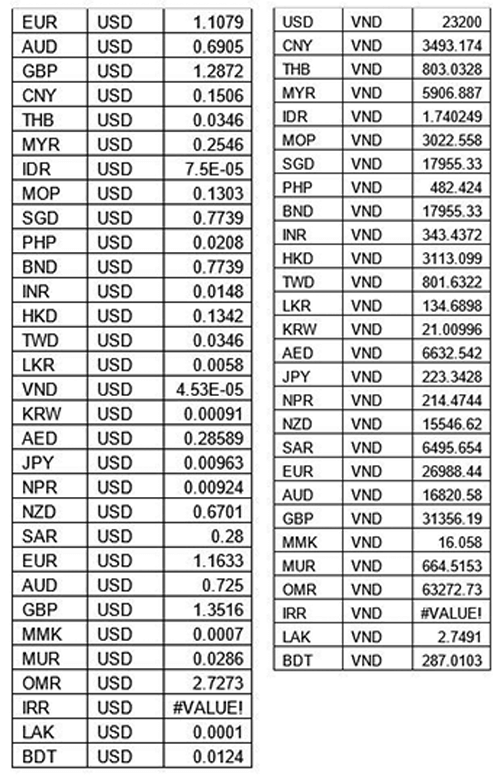 | EUR | USD | 1.1079 |
|---|---|---|
| AUD | USD | 0.6905 |
| GBP | USD | 1.2872 |
| CNY | USD | 0.1506 |
| THB | USD | 0.0346 |
| MYR | USD | 0.2546 |
| IDR | USD | 7.5E-05 |
| MOP | USD | 0.1303 |
| SGD | USD | 0.7739 |
| PHP | USD | 0.0208 |
| BND | USD | 0.7739 |
| INR | USD | 0.0148 |
| HKD | USD | 0.1342 |
| TWD | USD | 0.0346 |
| LKR | USD | 0.0058 |
| VND | USD | 4.53E-05 |
| KRW | USD | 0.00091 |
| AED | USD | 0.28589 |
| JPY | USD | 0.00963 |
| NPR | USD | 0.00924 |
| NZD | USD | 0.6701 |
| SAR | USD | 0.28 |
| EUR | USD | 1.1633 |
| AUD | USD | 0.725 |
| GBP | USD | 1.3516 |
| MMK | USD | 0.0007 |
| MUR | USD | 0.0286 |
| OMR | USD | 2.7273 |
| IRR | USD | #VALUE! |
| LAK | USD | 0.0001 |
| BDT | USD | 0.0124 |

| USD | VND | 23200 |
|---|---|---|
| CNY | VND | 3493.174 |
| THB | VND | 803.0328 |
| MYR | VND | 5906.887 |
| IDR | VND | 1.740249 |
| MOP | VND | 3022.558 |
| SGD | VND | 17955.33 |
| PHP | VND | 482.424 |
| BND | VND | 17955.33 |
| INR | VND | 343.4372 |
| HKD | VND | 3113.099 |
| TWD | VND | 801.6322 |
| LKR | VND | 134.6898 |
| KRW | VND | 21.00996 |
| AED | VND | 6632.542 |
| JPY | VND | 223.3428 |
| NPR | VND | 214.4744 |
| NZD | VND | 15546.62 |
| SAR | VND | 6495.654 |
| EUR | VND | 26988.44 |
| AUD | VND | 16820.58 |
| GBP | VND | 31356.19 |
| MMK | VND | 16.058 |
| MUR | VND | 664.5153 |
| OMR | VND | 63272.73 |
| IRR | VND | #VALUE! |
| LAK | VND | 2.7491 |
| BDT | VND | 287.0103 |